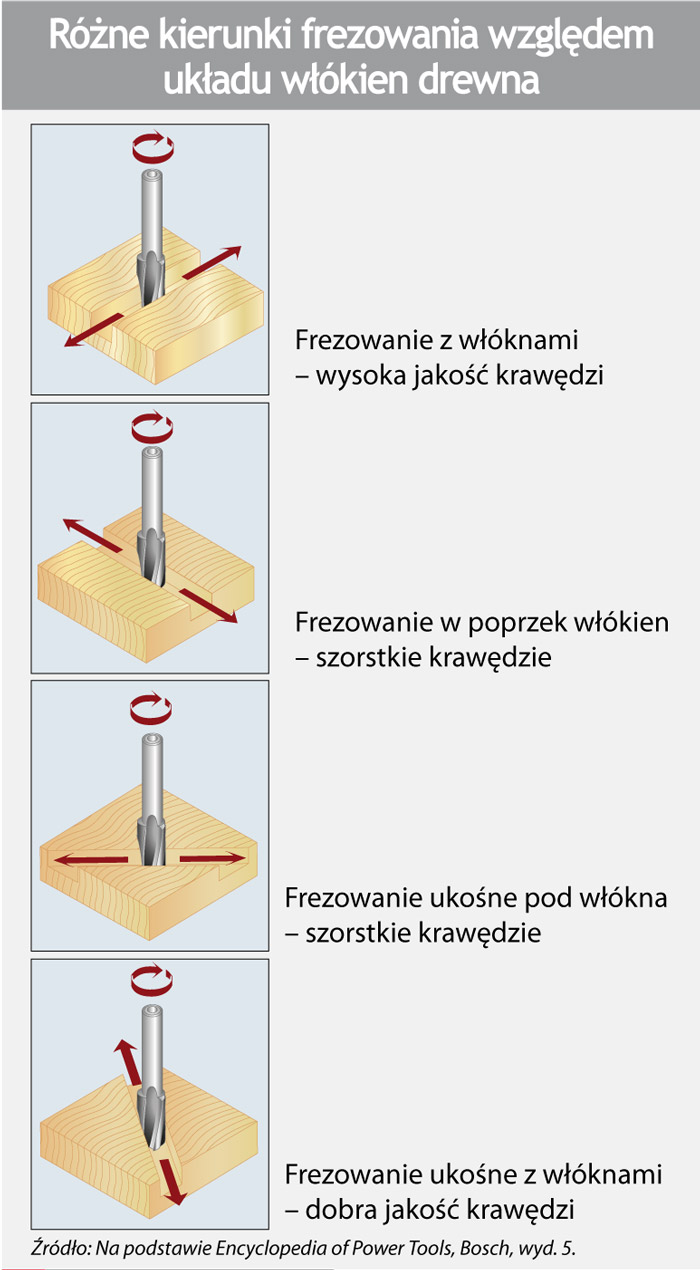 Różne kierunki frezowania względem układu włókien drewna

Frezowanie z włóknami – wysoka jakość krawędzi

Frezowanie w poprzek włókien – szorstkie krawędzie

Frezowanie ukośne pod włókna – szorstkie krawędzie

Frezowanie ukośne z włóknami – dobra jakość krawędzi

Źródło: Na podstawie Encyclopedia of Power Tools, Bosch, wyd. 5.